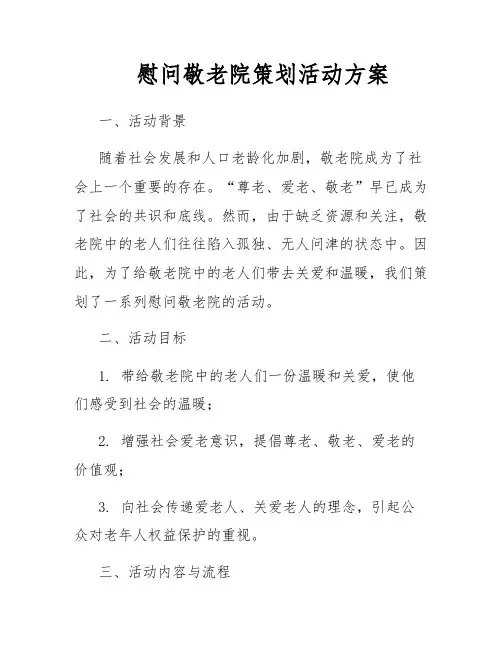 慰问敬老院策划活动方案

一、活动背景

随着社会发展和人口老龄化加剧，敬老院成为了社会上一个重要的存在。“尊老、爱老、敬老”早已成为了社会的共识和底线。然而，由于缺乏资源和关注，敬老院中的老人们往往陷入孤独、无人问津的状态中。因此，为了给敬老院中的老人们带去关爱和温暖，我们策划了一系列慰问敬老院的活动。

二、活动目标

1. 带给敬老院中的老人们一份温暖和关爱，使他们感受到社会的温暖；

2. 增强社会爱老意识，提倡尊老、敬老、爱老的价值观；

3. 向社会传递爱老人、关爱老人的理念，引起公众对老年人权益保护的重视。

三、活动内容与流程